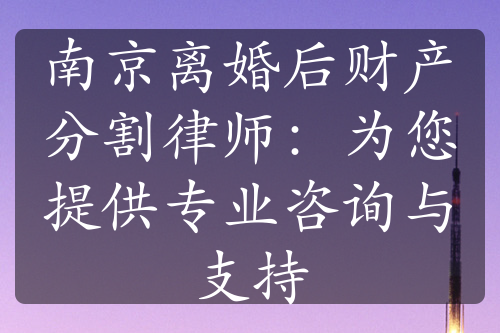 南京离婚后财产分割律师：为您提供专业咨询与支持